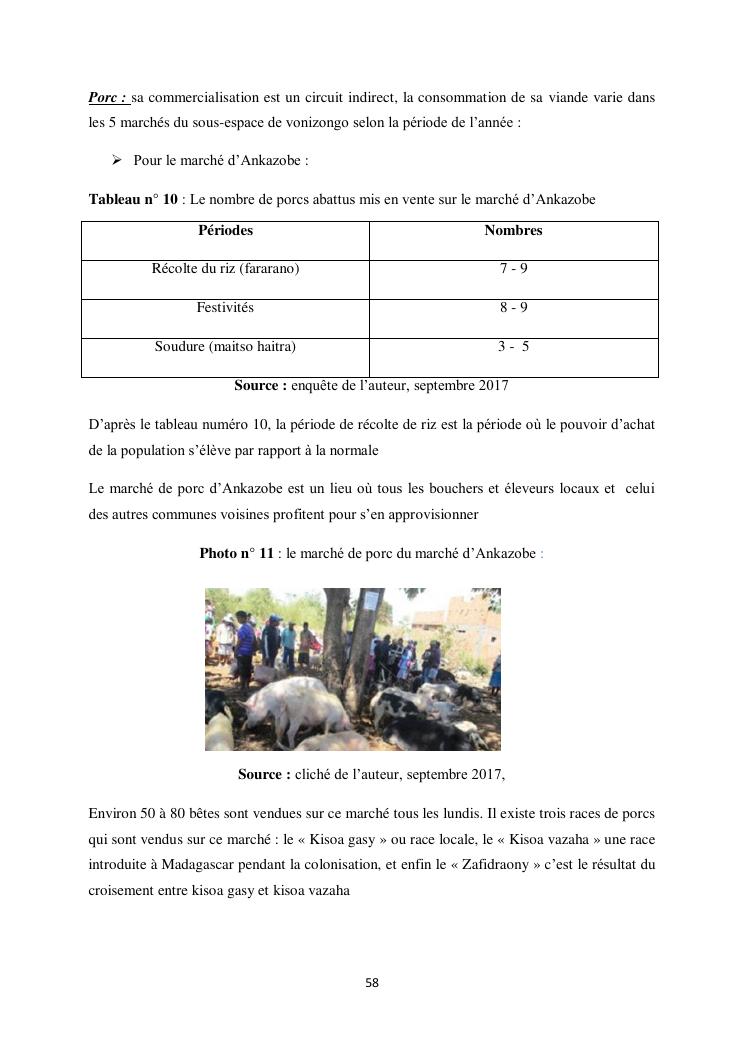 Porc : sa commercialisation est un circuit indirect, la consommation de sa viande varie dans les 5 marchés du sous-espace de vonizongo selon la période de l'année :

➢ Pour le marché d'Ankazobe :

Tableau n° 10 : Le nombre de porcs abattus mis en vente sur le marché d'Ankazobe

| Périodes | Nombres |
|---|---|
| Récolte du riz (fararano) | 7 - 9 |
| Festivités | 8 - 9 |
| Soudure (maitso haitra) | 3 - 5 |

Source : enquête de l'auteur, septembre 2017

D'après le tableau numéro 10, la période de récolte de riz est la période où le pouvoir d'achat de la population s'élève par rapport à la normale

Le marché de porc d'Ankazobe est un lieu où tous les bouchers et éleveurs locaux et celui des autres communes voisines profitent pour s'en approvisionner

Photo n° 11 : le marché de porc du marché d'Ankazobe :

Source : cliché de l'auteur, septembre 2017,

Environ 50 à 80 bêtes sont vendues sur ce marché tous les lundis. Il existe trois races de porcs qui sont vendus sur ce marché : le « Kisoa gasy » ou race locale, le « Kisoa vazaha » une race introduite à Madagascar pendant la colonisation, et enfin le « Zafidraony » c'est le résultat du croisement entre kisoa gasy et kisoa vazaha

58